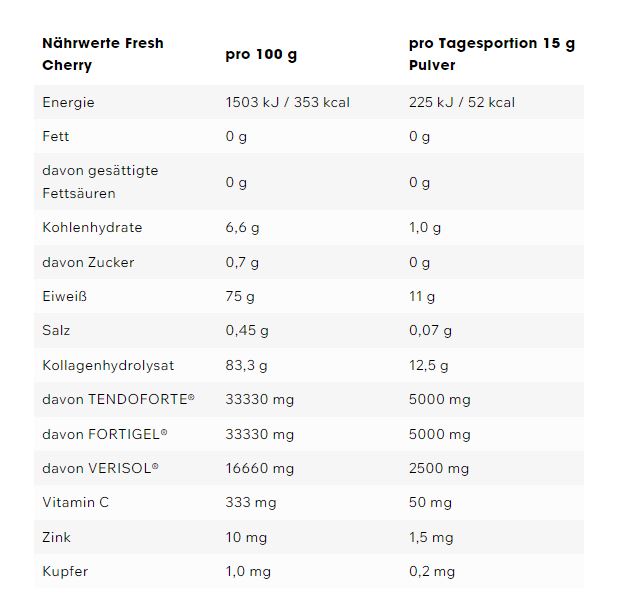 | Nährwerte Fresh Cherry | pro 100 g | pro Tagesportion 15 g Pulver |
|---|---|---|
| Energie | 1503 kJ / 353 kcal | 225 kJ / 52 kcal |
| Fett | 0 g | 0 g |
| davon gesättigte Fettsäuren | 0 g | 0 g |
| Kohlenhydrate | 6,6 g | 1,0 g |
| davon Zucker | 0,7 g | 0 g |
| Eiweiß | 75 g | 11 g |
| Salz | 0,45 g | 0,07 g |
| Kollagenhydrolysat | 83,3 g | 12,5 g |
| davon TENDOFORTE® | 33330 mg | 5000 mg |
| davon FORTIGEL® | 33330 mg | 5000 mg |
| davon VERISOL® | 16660 mg | 2500 mg |
| Vitamin C | 333 mg | 50 mg |
| Zink | 10 mg | 1,5 mg |
| Kupfer | 1,0 mg | 0,2 mg |